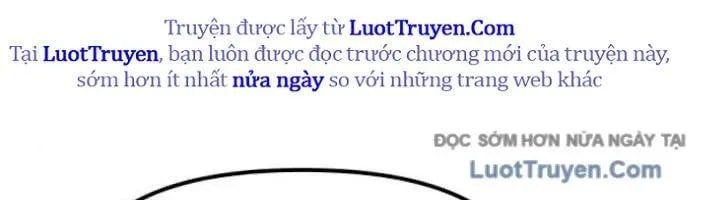 Truyện được lấy từ LuotTruyen.Com
Tại LuotTruyen, bạn luôn được đọc trước chương mới của truyện này, sớm hơn ít nhất nửa ngày so với những trang web khác

ĐỌC SỚM HƠN NỬA NGÀY TẠI
LuotTruyen.Com